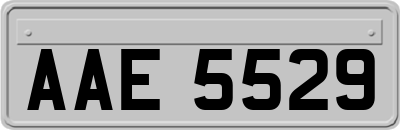 AAE 5529